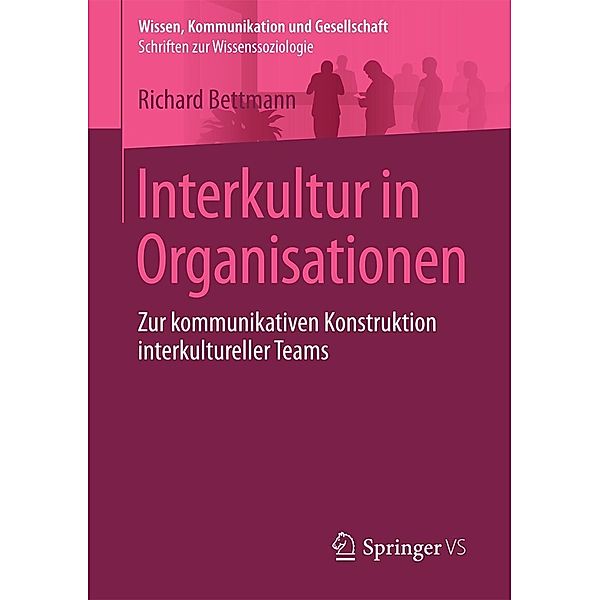 Wissen, Kommunikation und Gesellschaft
Schriften zur Wissenssoziologie

Richard Bettmann

Interkultur in Organisationen

Zur kommunikativen Konstruktion interkultureller Teams

Springer VS